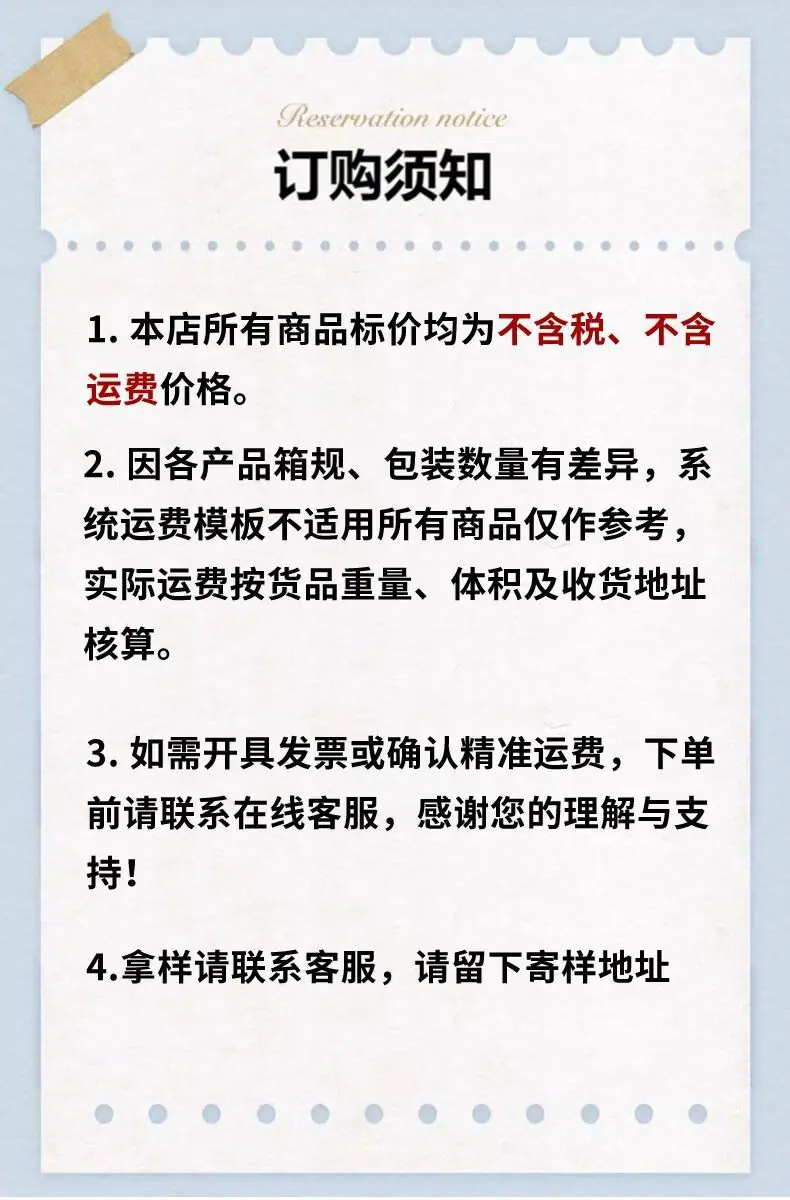 Reservation notice

订购须知

1. 本店所有商品标价均为不含税、不含运费价格。

2. 因各产品箱规、包装数量有差异，系统运费模板不适用所有商品仅作参考，实际运费按货品重量、体积及收货地址核算。

3. 如需开具发票或确认精准运费，下单前请联系在线客服，感谢您的理解与支持！

4.拿样请联系客服，请留下寄样地址